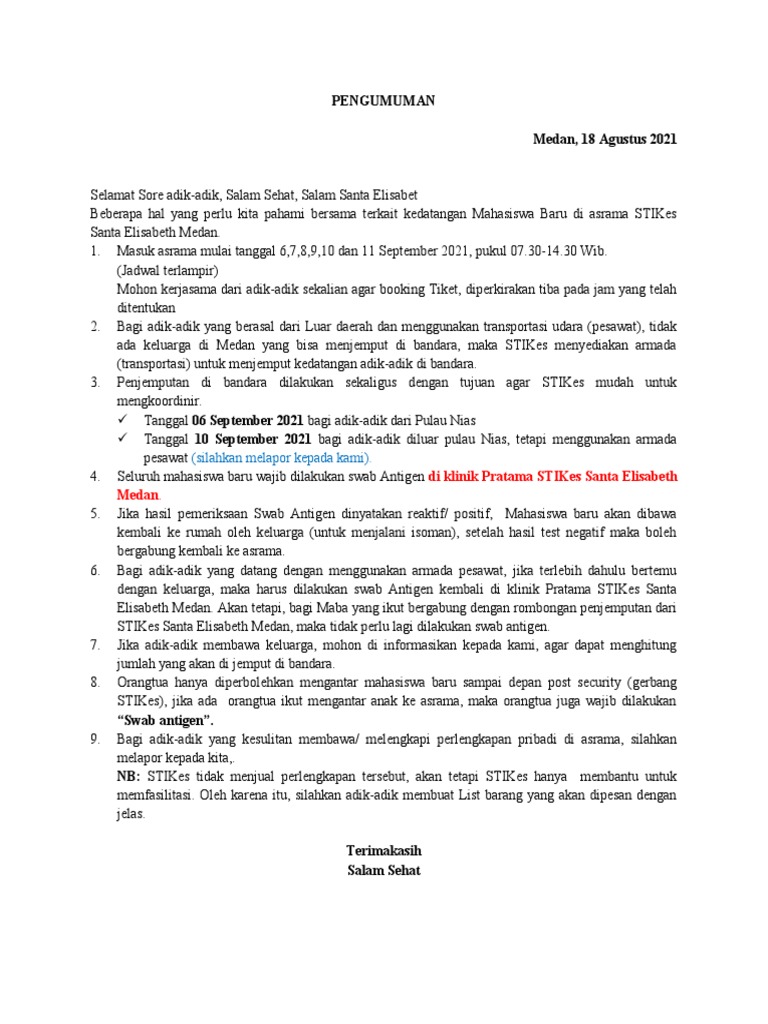 PENGUMUMAN

Medan, 18 Agustus 2021

Selamat Sore adik-adik, Salam Sehat, Salam Santa Elisabet
Beberapa hal yang perlu kita pahami bersama terkait kedatangan Mahasiswa Baru di asrama STIKes Santa Elisabeth Medan.

1. Masuk asrama mulai tanggal 6,7,8,9,10 dan 11 September 2021, pukul 07.30-14.30 Wib. (Jadwal terlampir)
Mohon kerjasama dari adik-adik sekalian agar booking Tiket, diperkirakan tiba pada jam yang telah ditentukan
2. Bagi adik-adik yang berasal dari Luar daerah dan menggunakan transportasi udara (pesawat), tidak ada keluarga di Medan yang bisa menjemput di bandara, maka STIKes menyediakan armada (transportasi) untuk menjemput kedatangan adik-adik di bandara.
3. Penjemputan di bandara dilakukan sekaligus dengan tujuan agar STIKes mudah untuk mengkoordinir.
✓ Tanggal 06 September 2021 bagi adik-adik dari Pulau Nias
✓ Tanggal 10 September 2021 bagi adik-adik diluar pulau Nias, tetapi menggunakan armada pesawat (silahkan melapor kepada kami).
4. Seluruh mahasiswa baru wajib dilakukan swab Antigen di klinik Pratama STIKes Santa Elisabeth Medan.
5. Jika hasil pemeriksaan Swab Antigen dinyatakan reaktif/ positif, Mahasiswa baru akan dibawa kembali ke rumah oleh keluarga (untuk menjalani isoman), setelah hasil test negatif maka boleh bergabung kembali ke asrama.
6. Bagi adik-adik yang datang dengan menggunakan armada pesawat, jika terlebih dahulu bertemu dengan keluarga, maka harus dilakukan swab Antigen kembali di klinik Pratama STIKes Santa Elisabeth Medan. Akan tetapi, bagi Maba yang ikut bergabung dengan rombongan penjemputan dari STIKes Santa Elisabeth Medan, maka tidak perlu lagi dilakukan swab antigen.
7. Jika adik-adik membawa keluarga, mohon di informasikan kepada kami, agar dapat menghitung jumlah yang akan di jemput di bandara.
8. Orangtua hanya diperbolehkan mengantar mahasiswa baru sampai depan post security (gerbang STIKes), jika ada orangtua ikut mengantar anak ke asrama, maka orangtua juga wajib dilakukan "Swab antigen".
9. Bagi adik-adik yang kesulitan membawa/ melengkapi perlengkapan pribadi di asrama, silahkan melapor kepada kita,.
NB: STIKes tidak menjual perlengkapan tersebut, akan tetapi STIKes hanya membantu untuk memfasilitasi. Oleh karena itu, silahkan adik-adik membuat List barang yang akan dipesan dengan jelas.

Terimakasih
Salam Sehat